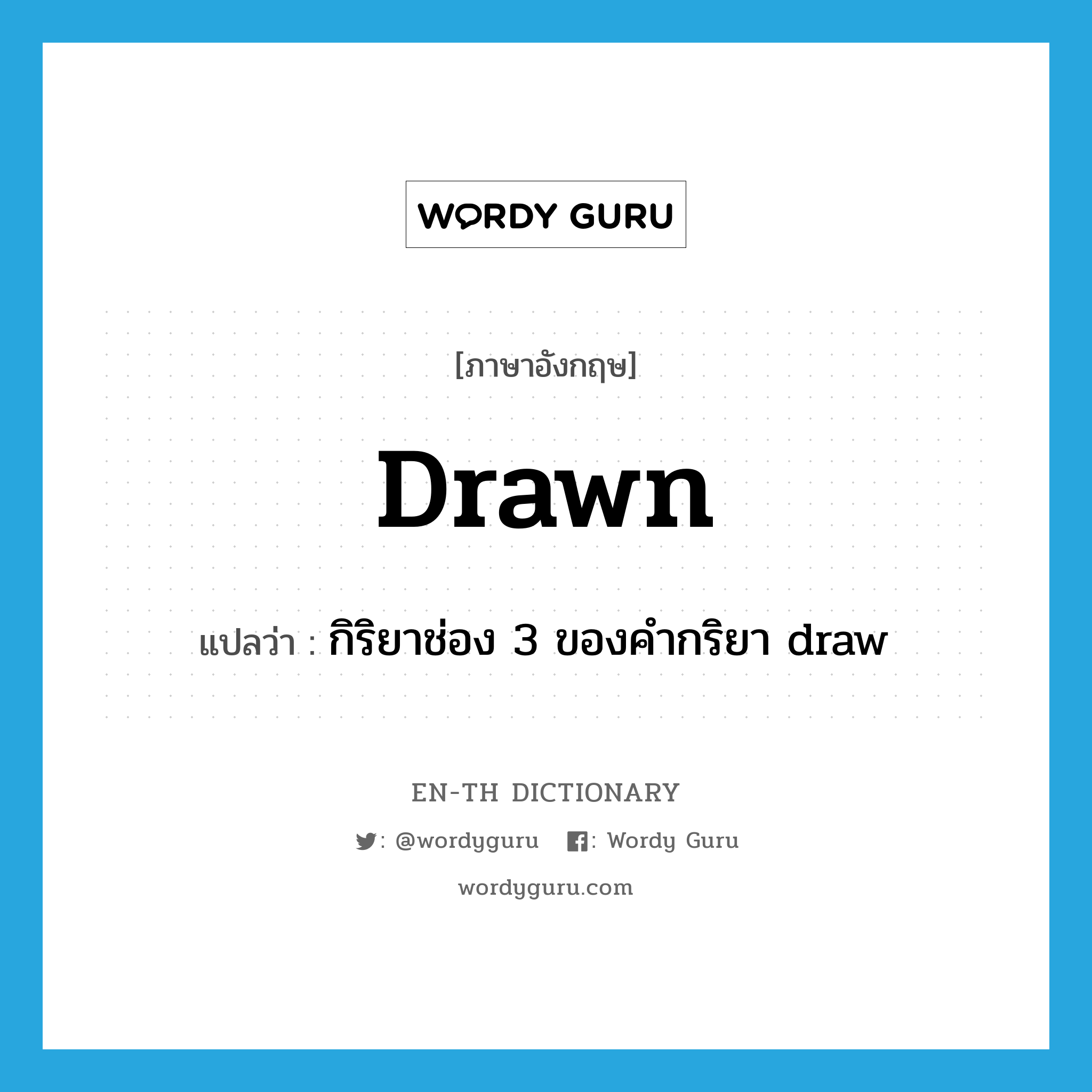 WORDY GURU

[ภาษาอังกฤษ]

Drawn

แปลว่า : กิริยาช่อง 3 ของคำกริยา draw

EN-TH DICTIONARY

: @wordyguru : Wordy Guru

wordyguru.com